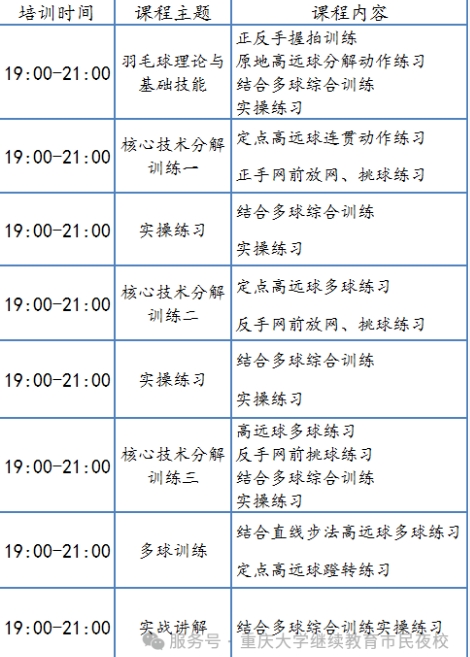 | 培训时间 | 课程主题 | 课程内容 |
|---|---|---|
| 19:00-21:00 | 羽毛球理论与基础技能 | 正反手握拍训练 原地高远球分解动作练习 结合多球综合训练 实操练习 |
| 19:00-21:00 | 核心技术分解训练一 | 定点高远球连贯动作练习 正手网前放网、挑球练习 |
| 19:00-21:00 | 实操练习 | 结合多球综合训练 实操练习 |
| 19:00-21:00 | 核心技术分解训练二 | 定点高远球多球练习 反手网前放网、挑球练习 |
| 19:00-21:00 | 实操练习 | 结合多球综合训练 实操练习 |
| 19:00-21:00 | 核心技术分解训练三 | 高远球多球练习 反手网前挑球练习 结合多球综合训练 实操练习 |
| 19:00-21:00 | 多球训练 | 结合直线步法高远球多球练习 定点高远球蹬转练习 |
| 19:00-21:00 | 实战讲解 | 结合多球综合训练实操练习 |

服务号 · 重庆大学继续教育市民夜校